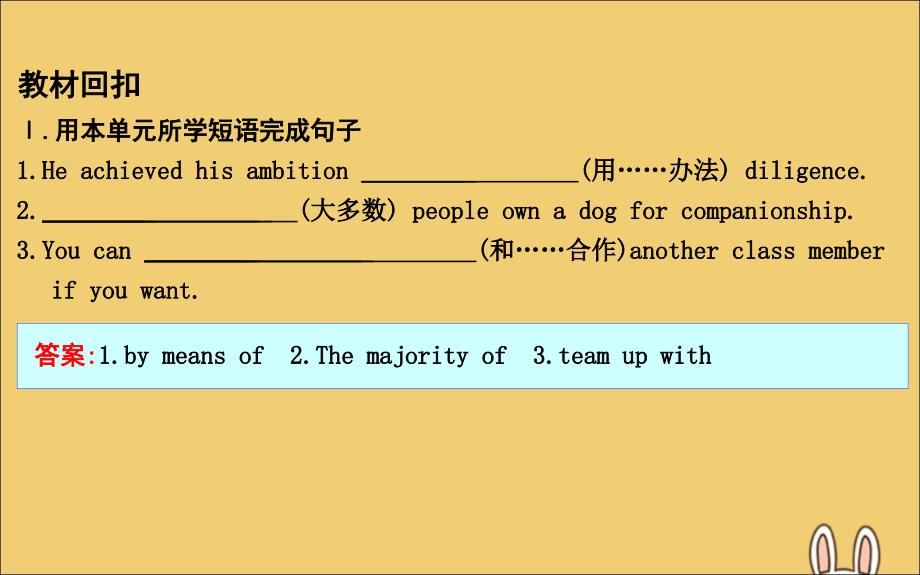 教材回扣

Ⅰ.用本单元所学短语完成句子

1.He achieved his ambition ________________(用……办法) diligence.

2.____________________(大多数) people own a dog for companionship.

3.You can ________________________(和……合作)another class member if you want.

答案:1.by means of  2.The majority of  3.team up with